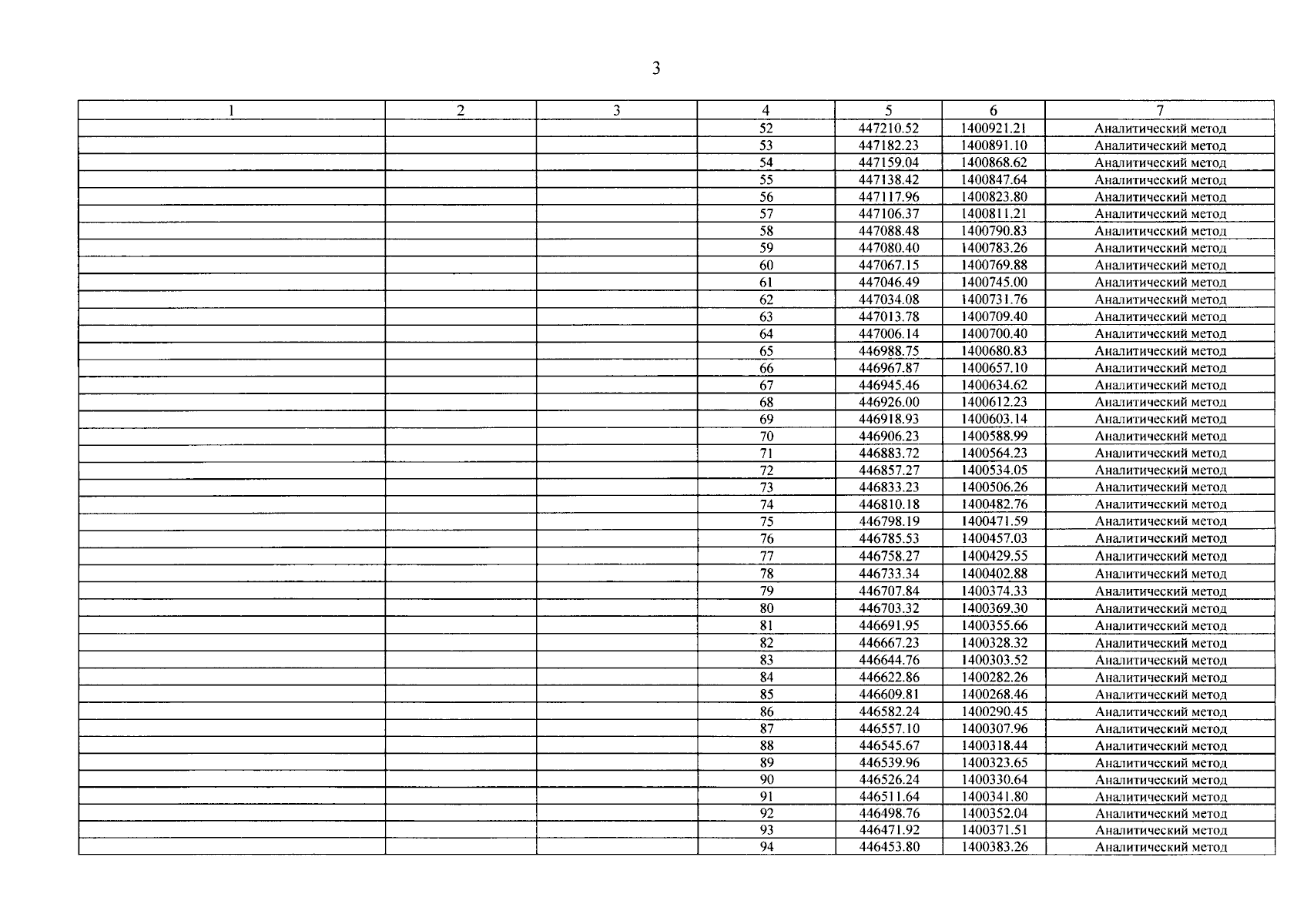 3

| 1 | 2 | 3 | 4 | 5 | 6 | 7 |
|---|---|---|---|---|---|---|
| | | | 52 | 447210.52 | 1400921.21 | Аналитический метод |
| | | | 53 | 447182.23 | 1400891.10 | Аналитический метод |
| | | | 54 | 447159.04 | 1400868.62 | Аналитический метод |
| | | | 55 | 447138.42 | 1400847.64 | Аналитический метод |
| | | | 56 | 447117.96 | 1400823.80 | Аналитический метод |
| | | | 57 | 447106.37 | 1400811.21 | Аналитический метод |
| | | | 58 | 447088.48 | 1400790.83 | Аналитический метод |
| | | | 59 | 447080.40 | 1400783.26 | Аналитический метод |
| | | | 60 | 447067.15 | 1400769.88 | Аналитический метод |
| | | | 61 | 447046.49 | 1400745.00 | Аналитический метод |
| | | | 62 | 447034.08 | 1400731.76 | Аналитический метод |
| | | | 63 | 447013.78 | 1400709.40 | Аналитический метод |
| | | | 64 | 447006.14 | 1400700.40 | Аналитический метод |
| | | | 65 | 446988.75 | 1400680.83 | Аналитический метод |
| | | | 66 | 446967.87 | 1400657.10 | Аналитический метод |
| | | | 67 | 446945.46 | 1400634.62 | Аналитический метод |
| | | | 68 | 446926.00 | 1400612.23 | Аналитический метод |
| | | | 69 | 446918.93 | 1400603.14 | Аналитический метод |
| | | | 70 | 446906.23 | 1400588.99 | Аналитический метод |
| | | | 71 | 446883.72 | 1400564.23 | Аналитический метод |
| | | | 72 | 446857.27 | 1400534.05 | Аналитический метод |
| | | | 73 | 446833.23 | 1400506.26 | Аналитический метод |
| | | | 74 | 446810.18 | 1400482.76 | Аналитический метод |
| | | | 75 | 446798.19 | 1400471.59 | Аналитический метод |
| | | | 76 | 446785.53 | 1400457.03 | Аналитический метод |
| | | | 77 | 446758.27 | 1400429.55 | Аналитический метод |
| | | | 78 | 446733.34 | 1400402.88 | Аналитический метод |
| | | | 79 | 446707.84 | 1400374.33 | Аналитический метод |
| | | | 80 | 446703.32 | 1400369.30 | Аналитический метод |
| | | | 81 | 446691.95 | 1400355.66 | Аналитический метод |
| | | | 82 | 446667.23 | 1400328.32 | Аналитический метод |
| | | | 83 | 446644.76 | 1400303.52 | Аналитический метод |
| | | | 84 | 446622.86 | 1400282.26 | Аналитический метод |
| | | | 85 | 446609.81 | 1400268.46 | Аналитический метод |
| | | | 86 | 446582.24 | 1400290.45 | Аналитический метод |
| | | | 87 | 446557.10 | 1400307.96 | Аналитический метод |
| | | | 88 | 446545.67 | 1400318.44 | Аналитический метод |
| | | | 89 | 446539.96 | 1400323.65 | Аналитический метод |
| | | | 90 | 446526.24 | 1400330.64 | Аналитический метод |
| | | | 91 | 446511.64 | 1400341.80 | Аналитический метод |
| | | | 92 | 446498.76 | 1400352.04 | Аналитический метод |
| | | | 93 | 446471.92 | 1400371.51 | Аналитический метод |
| | | | 94 | 446453.80 | 1400383.26 | Аналитический метод |